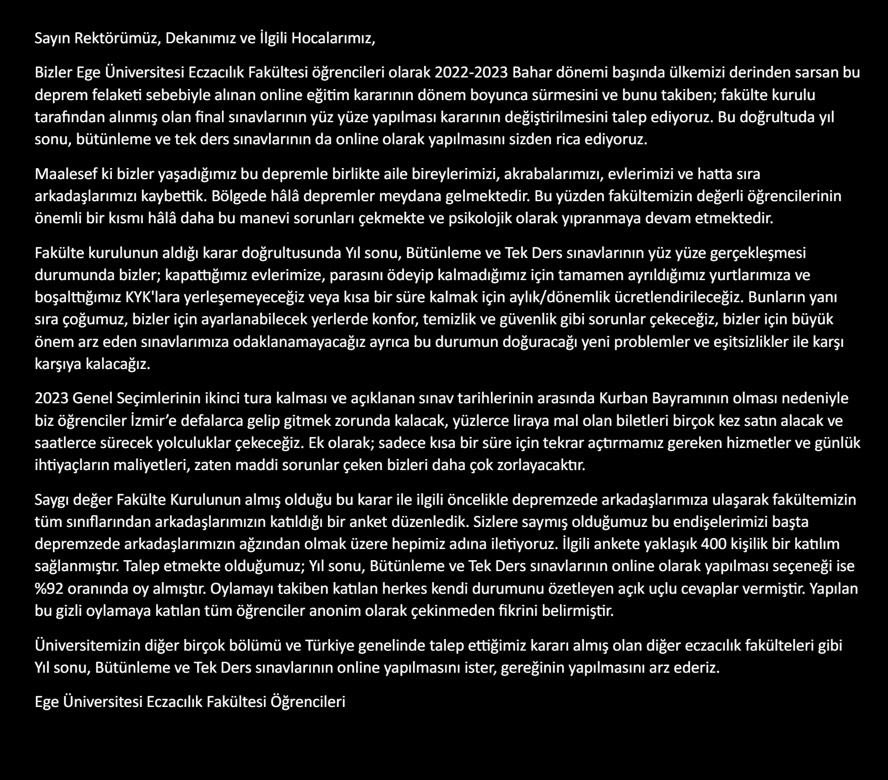 Sayın Rektörümüz, Dekanımız ve İlgili Hocalarımız,

Bizler Ege Üniversitesi Eczacılık Fakültesi öğrencileri olarak 2022-2023 Bahar dönemi başında ülkemizi derinden sarsan bu deprem felaketi sebebiyle alınan online eğitim kararının dönem boyunca sürmesini ve bunu takiben; fakülte kurulu tarafından alınmış olan final sınavlarının yüz yüze yapılması kararının değiştirilmesini talep ediyoruz. Bu doğrultuda yıl sonu, bütünleme ve tek ders sınavlarının da online olarak yapılmasını sizden rica ediyoruz.

Maalesef ki bizler yaşadığımız bu depremle birlikte aile bireylerimizi, akrabalarımızı, evlerimizi ve hatta sıra arkadaşlarımızı kaybettik. Bölgede hâlâ depremler meydana gelmektedir. Bu yüzden fakültemizin değerli öğrencilerinin önemli bir kısmı hâlâ daha bu manevi sorunları çekmekte ve psikolojik olarak yıpranmaya devam etmektedir.

Fakülte kurulunun aldığı karar doğrultusunda Yıl sonu, Bütünleme ve Tek Ders sınavlarının yüz yüze gerçekleşmesi durumunda bizler; kapattığımız evlerimize, parasını ödeyip kalmadığımız için tamamen ayrıldığımız yurtlarımıza ve boşalttığımız KYK'lara yerleşemeyeceğiz veya kısa bir süre kalmak için aylık/dönemlik ücretlendirileceğiz. Bunların yanı sıra çoğumuz, bizler için ayarlanabilecek yerlerde konfor, temizlik ve güvenlik gibi sorunlar çekeceğiz, bizler için büyük önem arz eden sınavlarımıza odaklanamayacağız ayrıca bu durumun doğuracağı yeni problemler ve eşitsizlikler ile karşı karşıya kalacağız.

2023 Genel Seçimlerinin ikinci tura kalması ve açıklanan sınav tarihlerinin arasında Kurban Bayramının olması nedeniyle biz öğrenciler İzmir'e defalarca gelip gitmek zorunda kalacak, yüzlerce liraya mal olan biletleri birçok kez satın alacak ve saatlerce sürecek yolculuklar çekeceğiz. Ek olarak; sadece kısa bir süre için tekrar açtırmamız gereken hizmetler ve günlük ihtiyaçların maliyetleri, zaten maddi sorunlar çeken bizleri daha çok zorlayacaktır.

Saygı değer Fakülte Kurulunun almış olduğu bu karar ile ilgili öncelikle depremzede arkadaşlarımıza ulaşarak fakültemizin tüm sınıflarından arkadaşlarımızın katıldığı bir anket düzenledik. Sizlere saymış olduğumuz bu endişelerimizi başta depremzede arkadaşlarımızın ağzından olmak üzere hepimiz adına iletiyoruz. İlgili ankete yaklaşık 400 kişilik bir katılım sağlanmıştır. Talep etmekte olduğumuz; Yıl sonu, Bütünleme ve Tek Ders sınavlarının online olarak yapılması seçeneği ise %92 oranında oy almıştır. Oylamayı takiben katılan herkes kendi durumunu özetleyen açık uçlu cevaplar vermiştir. Yapılan bu gizli oylamaya katılan tüm öğrenciler anonim olarak çekinmeden fikrini belirmiştir.

Üniversitemizin diğer birçok bölümü ve Türkiye genelinde talep ettiğimiz kararı almış olan diğer eczacılık fakülteleri gibi Yıl sonu, Bütünleme ve Tek Ders sınavlarının online yapılmasını ister, gereğinin yapılmasını arz ederiz.

Ege Üniversitesi Eczacılık Fakültesi Öğrencileri